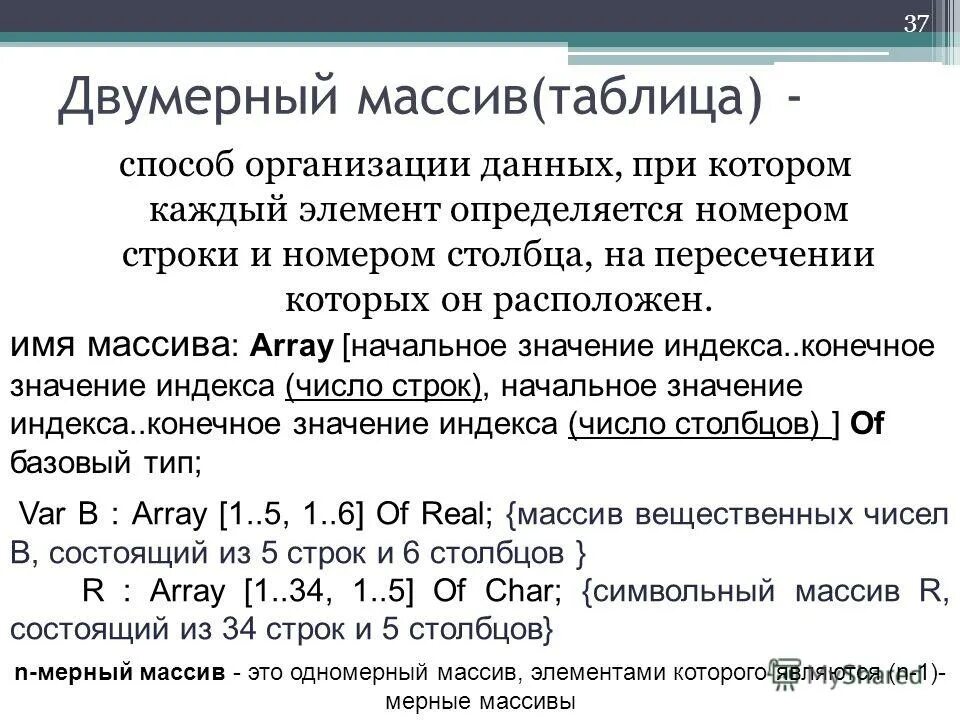 37

Двумерный массив(таблица) -

способ организации данных, при котором каждый элемент определяется номером строки и номером столбца, на пересечении которых он расположен.

имя массива: Array [начальное значение индекса..конечное значение индекса (число строк), начальное значение индекса..конечное значение индекса (число столбцов) ] Of базовый тип;

Var B : Array [1..5, 1..6] Of Real; {массив вещественных чисел B, состоящий из 5 строк и 6 столбцов }
R : Array [1..34, 1..5] Of Char; {символьный массив R, состоящий из 34 строк и 5 столбцов}

n-мерный массив - это одномерный массив, элементами которого являются (n-1)-мерные массивы

MyShared